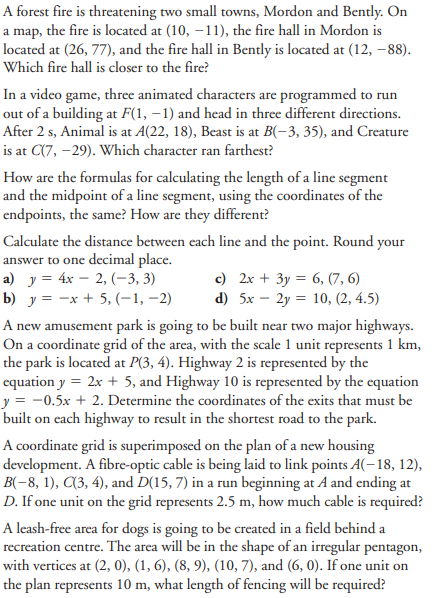 A forest fire is threatening two small towns, Mordon and Bently. On a map, the fire is located at $(10, -11)$, the fire hall in Mordon is located at $(26, 77)$, and the fire hall in Bently is located at $(12, -88)$. Which fire hall is closer to the fire?

In a video game, three animated characters are programmed to run out of a building at $F(1, -1)$ and head in three different directions. After 2 s, Animal is at $A(22, 18)$, Beast is at $B(-3, 35)$, and Creature is at $C(7, -29)$. Which character ran farthest?

How are the formulas for calculating the length of a line segment and the midpoint of a line segment, using the coordinates of the endpoints, the same? How are they different?

Calculate the distance between each line and the point. Round your answer to one decimal place.
a) $y = 4x - 2$, $(-3, 3)$
b) $y = -x + 5$, $(-1, -2)$
c) $2x + 3y = 6$, $(7, 6)$
d) $5x - 2y = 10$, $(2, 4.5)$

A new amusement park is going to be built near two major highways. On a coordinate grid of the area, with the scale 1 unit represents 1 km, the park is located at $P(3, 4)$. Highway 2 is represented by the equation $y = 2x + 5$, and Highway 10 is represented by the equation $y = -0.5x + 2$. Determine the coordinates of the exits that must be built on each highway to result in the shortest road to the park.

A coordinate grid is superimposed on the plan of a new housing development. A fibre-optic cable is being laid to link points $A(-18, 12)$, $B(-8, 1)$, $C(3, 4)$, and $D(15, 7)$ in a run beginning at $A$ and ending at $D$. If one unit on the grid represents 2.5 m, how much cable is required?

A leash-free area for dogs is going to be created in a field behind a recreation centre. The area will be in the shape of an irregular pentagon, with vertices at $(2, 0)$, $(1, 6)$, $(8, 9)$, $(10, 7)$, and $(6, 0)$. If one unit on the plan represents 10 m, what length of fencing will be required?